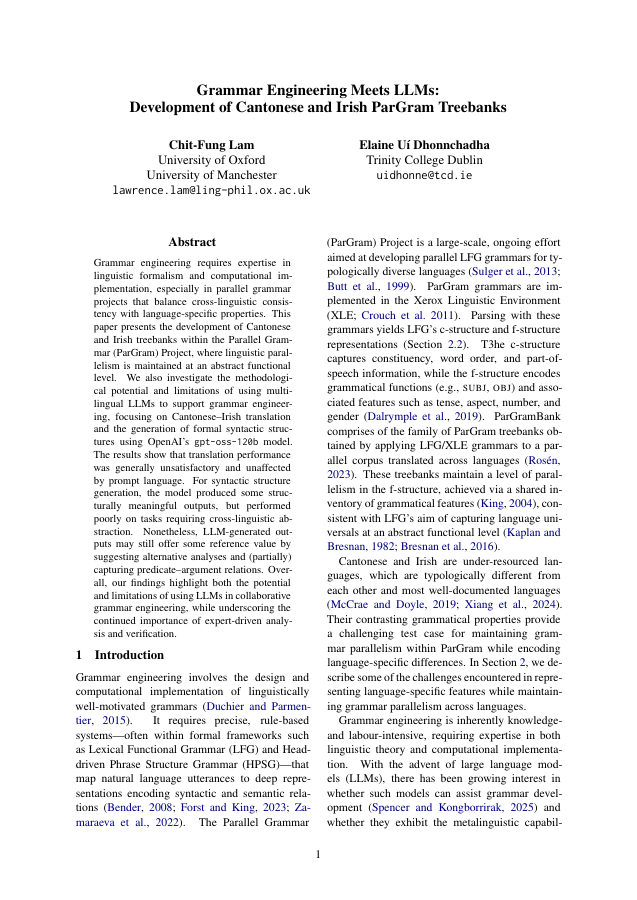 Grammar Engineering Meets LLMs:
Development of Cantonese and Irish ParGram Treebanks

Chit-Fung Lam
University of Oxford
University of Manchester
lawrence.lam@ling-phil.ox.ac.uk

Elaine Uí Dhonnchadha
Trinity College Dublin
uidhonne@tcd.ie

Abstract

Grammar engineering requires expertise in linguistic formalism and computational implementation, especially in parallel grammar projects that balance cross-linguistic consistency with language-specific properties. This paper presents the development of Cantonese and Irish treebanks within the Parallel Grammar (ParGram) Project, where linguistic parallelism is maintained at an abstract functional level. We also investigate the methodological potential and limitations of using multilingual LLMs to support grammar engineering, focusing on Cantonese–Irish translation and the generation of formal syntactic structures using OpenAI's gpt-oss-120b model. The results show that translation performance was generally unsatisfactory and unaffected by prompt language. For syntactic structure generation, the model produced some structurally meaningful outputs, but performed poorly on tasks requiring cross-linguistic abstraction. Nonetheless, LLM-generated outputs may still offer some reference value by suggesting alternative analyses and (partially) capturing predicate–argument relations. Overall, our findings highlight both the potential and limitations of using LLMs in collaborative grammar engineering, while underscoring the continued importance of expert-driven analysis and verification.

1 Introduction

Grammar engineering involves the design and computational implementation of linguistically well-motivated grammars (Duchier and Parmentier, 2015). It requires precise, rule-based systems—often within formal frameworks such as Lexical Functional Grammar (LFG) and Head-driven Phrase Structure Grammar (HPSG)—that map natural language utterances to deep representations encoding syntactic and semantic relations (Bender, 2008; Forst and King, 2023; Zamaraeva et al., 2022). The Parallel Grammar (ParGram) Project is a large-scale, ongoing effort aimed at developing parallel LFG grammars for typologically diverse languages (Sulger et al., 2013; Butt et al., 1999). ParGram grammars are implemented in the Xerox Linguistic Environment (XLE; Crouch et al. 2011). Parsing with these grammars yields LFG's c-structure and f-structure representations (Section 2.2). T3he c-structure captures constituency, word order, and part-of-speech information, while the f-structure encodes grammatical functions (e.g., SUBJ, OBJ) and associated features such as tense, aspect, number, and gender (Dalrymple et al., 2019). ParGramBank comprises of the family of ParGram treebanks obtained by applying LFG/XLE grammars to a parallel corpus translated across languages (Rosén, 2023). These treebanks maintain a level of parallelism in the f-structure, achieved via a shared inventory of grammatical features (King, 2004), consistent with LFG's aim of capturing language universals at an abstract functional level (Kaplan and Bresnan, 1982; Bresnan et al., 2016).

Cantonese and Irish are under-resourced languages, which are typologically different from each other and most well-documented languages (McCrae and Doyle, 2019; Xiang et al., 2024). Their contrasting grammatical properties provide a challenging test case for maintaining grammar parallelism within ParGram while encoding language-specific differences. In Section 2, we describe some of the challenges encountered in representing language-specific features while maintaining grammar parallelism across languages.

Grammar engineering is inherently knowledge- and labour-intensive, requiring expertise in both linguistic theory and computational implementation. With the advent of large language models (LLMs), there has been growing interest in whether such models can assist grammar development (Spencer and Kongborrirak, 2025) and whether they exhibit the metalinguistic capabil-

1